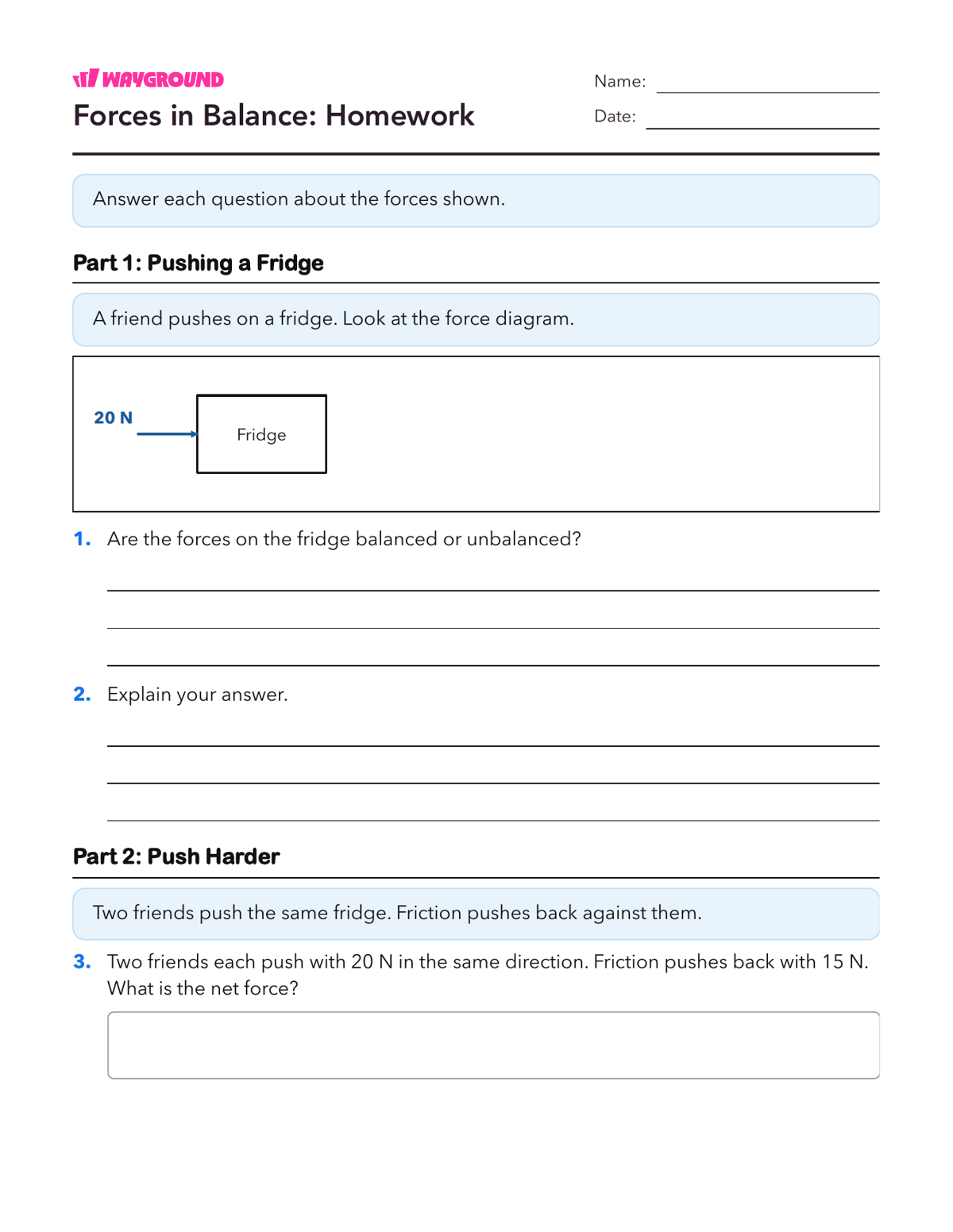 WAYGROUND
Forces in Balance: Homework

Name: ____
Date: ____

Answer each question about the forces shown.

Part 1: Pushing a Fridge

A friend pushes on a fridge. Look at the force diagram.

20 N
Fridge

1. Are the forces on the fridge balanced or unbalanced?

____
____
____

2. Explain your answer.

____
____
____

Part 2: Push Harder

Two friends push the same fridge. Friction pushes back against them.

3. Two friends each push with 20 N in the same direction. Friction pushes back with 15 N. What is the net force?